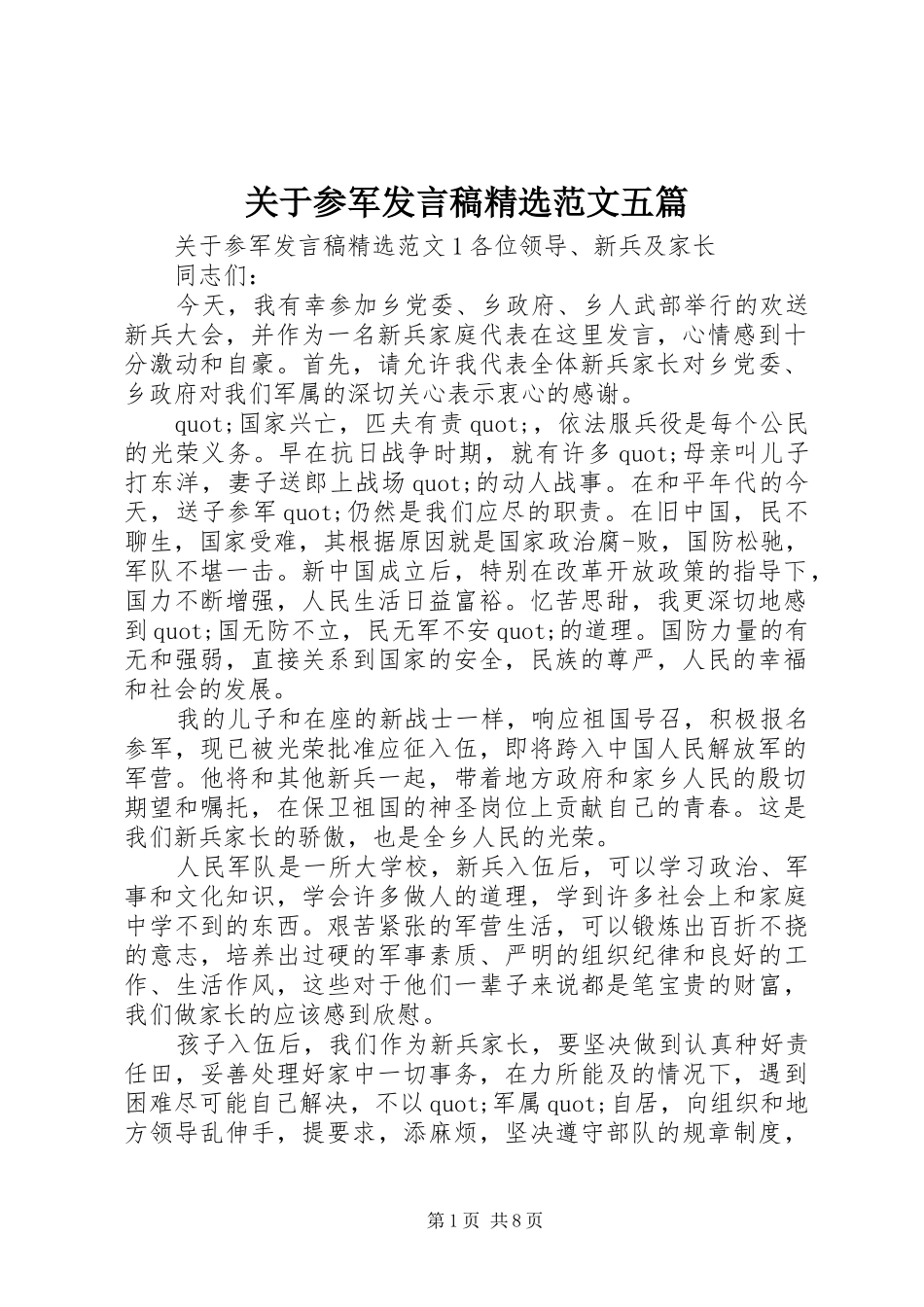 关于参军发言稿精选范文五篇

关于参军发言稿精选范文1各位领导、新兵及家长

同志们：

今天，我有幸参加乡党委、乡政府、乡人武部举行的欢送新兵大会，并作为一名新兵家庭代表在这里发言，心情感到十分激动和自豪。首先，请允许我代表全体新兵家长对乡党委、乡政府对我们军属的深切关心表示衷心的感谢。

quot;国家兴亡，匹夫有责quot;，依法服兵役是每个公民的光荣义务。早在抗日战争时期，就有许多quot;母亲叫儿子打东洋，妻子送郎上战场quot;的动人战事。在和平年代的今天，送子参军quot;仍然是我们应尽的职责。在旧中国，民不聊生，国家受难，其根据原因就是国家政治腐-败，国防松驰，军队不堪一击。新中国成立后，特别在改革开放政策的指导下，国力不断增强，人民生活日益富裕。忆苦思甜，我更深切地感到quot;国无防不立，民无军不安quot;的道理。国防力量的有无和强弱，直接关系到国家的安全，民族的尊严，人民的幸福和社会的发展。

我的儿子和在座的新战士一样，响应祖国号召，积极报名参军，现已被光荣批准应征入伍，即将跨入中国人民解放军的军营。他将和其他新兵一起，带着地方政府和家乡人民的殷切期望和嘱托，在保卫祖国的神圣岗位上贡献自己的青春。这是我们新兵家长的骄傲，也是全乡人民的光荣。

人民军队是一所大学校，新兵入伍后，可以学习政治、军事和文化知识，学会许多做人的道理，学到许多社会上和家庭中学不到的东西。艰苦紧张的军营生活，可以锻炼出百折不挠的意志，培养出过硬的军事素质、严明的组织纪律和良好的工作、生活作风，这些对于他们一辈子来说都是笔宝贵的财富，我们做家长的应该感到欣慰。

孩子入伍后，我们作为新兵家长，要坚决做到认真种好责任田，妥善处理好家中一切事务，在力所能及的情况下，遇到困难尽可能自己解决，不以quot;军属quot;自居，向组织和地方领导乱伸手，提要求，添麻烦，坚决遵守部队的规章制度，

第1页 共8页